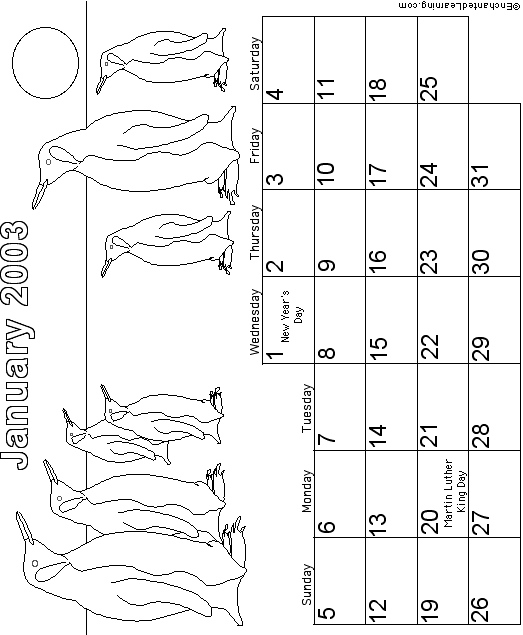 January 2003

| Sunday | Monday | Tuesday | Wednesday | Thursday | Friday | Saturday |
|---|---|---|---|---|---|---|
|  |  |  | 1 New Year's Day | 2 | 3 | 4 |
| 5 | 6 | 7 | 8 | 9 | 10 | 11 |
| 12 | 13 | 14 | 15 | 16 | 17 | 18 |
| 19 | 20 Martin Luther King Day | 21 | 22 | 23 | 24 | 25 |
| 26 | 27 | 28 | 29 | 30 | 31 |  |

©EnchantedLearning.com